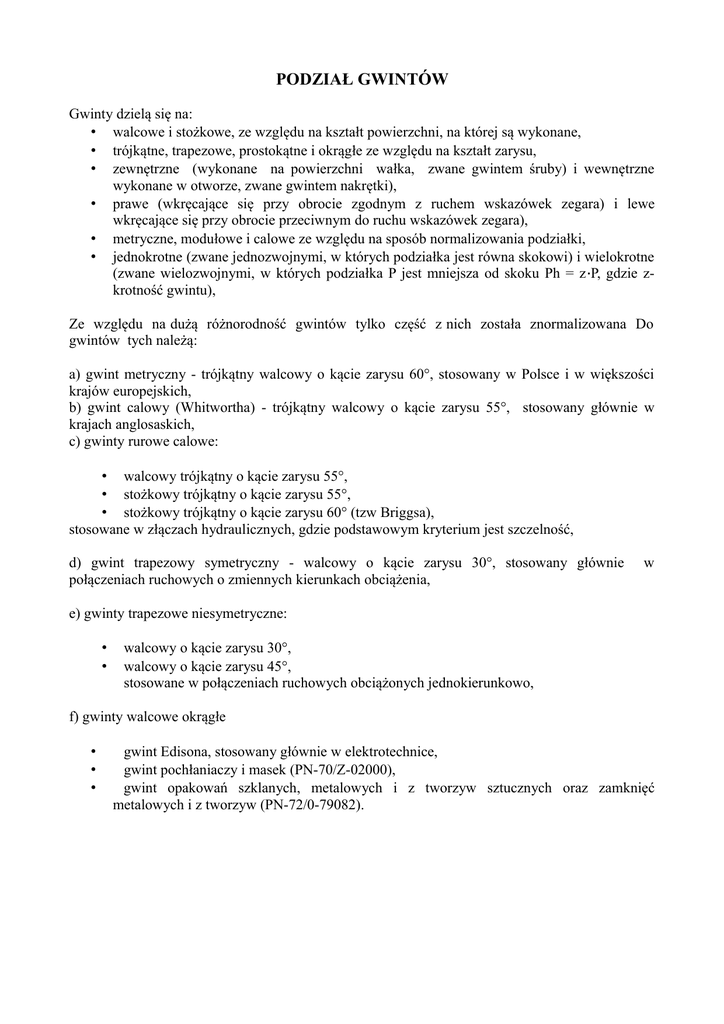 PODZIAŁ GWINTÓW

Gwinty dzielą się na:
• walcowe i stożkowe, ze względu na kształt powierzchni, na której są wykonane,
• trójkątne, trapezowe, prostokątne i okrągłe ze względu na kształt zarysu,
• zewnętrzne (wykonane na powierzchni wałka, zwane gwintem śruby) i wewnętrzne wykonane w otworze, zwane gwintem nakrętki),
• prawe (wkręcające się przy obrocie zgodnym z ruchem wskazówek zegara) i lewe wkręcające się przy obrocie przeciwnym do ruchu wskazówek zegara),
• metryczne, modułowe i calowe ze względu na sposób normalizowania podziałki,
• jednokrotne (zwane jednozwojnymi, w których podziałka jest równa skokowi) i wielokrotne (zwane wielozwojnymi, w których podziałka P jest mniejsza od skoku Ph = z·P, gdzie z-krotność gwintu),

Ze względu na dużą różnorodność gwintów tylko część z nich została znormalizowana Do gwintów tych należą:

a) gwint metryczny - trójkątny walcowy o kącie zarysu 60°, stosowany w Polsce i w większości krajów europejskich,
b) gwint calowy (Whitwortha) - trójkątny walcowy o kącie zarysu 55°, stosowany głównie w krajach anglosaskich,
c) gwinty rurowe calowe:

• walcowy trójkątny o kącie zarysu 55°,
• stożkowy trójkątny o kącie zarysu 55°,
• stożkowy trójkątny o kącie zarysu 60° (tzw Briggsa),
stosowane w złączach hydraulicznych, gdzie podstawowym kryterium jest szczelność,

d) gwint trapezowy symetryczny - walcowy o kącie zarysu 30°, stosowany głównie w połączeniach ruchowych o zmiennych kierunkach obciążenia,

e) gwinty trapezowe niesymetryczne:

• walcowy o kącie zarysu 30°,
• walcowy o kącie zarysu 45°,
stosowane w połączeniach ruchowych obciążonych jednokierunkowo,

f) gwinty walcowe okrągłe

• gwint Edisona, stosowany głównie w elektrotechnice,
• gwint pochłaniaczy i masek (PN-70/Z-02000),
• gwint opakowań szklanych, metalowych i z tworzyw sztucznych oraz zamknięć metalowych i z tworzyw (PN-72/0-79082).